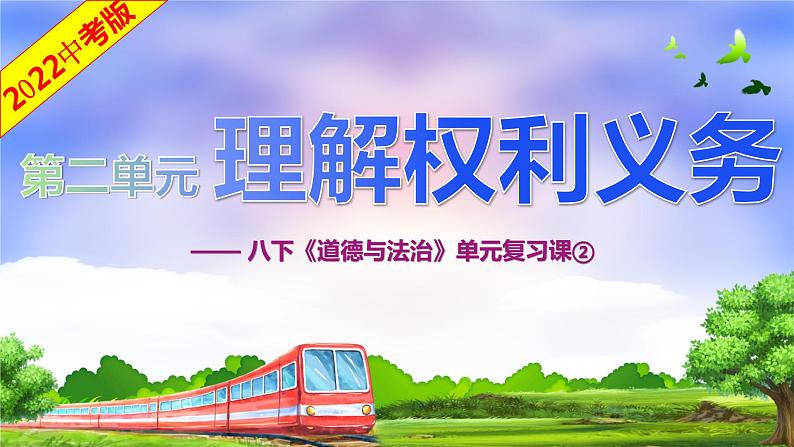 2022中考版

第二单元 理解权利义务

—— 八下《道德与法治》单元复习课②